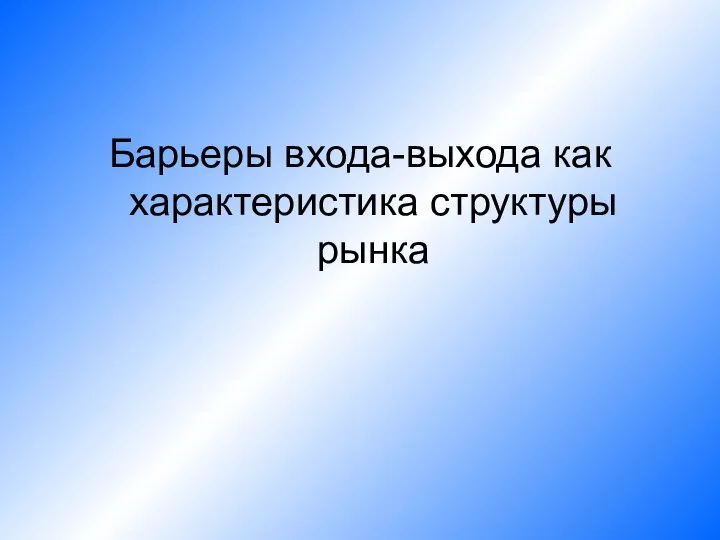 Барьеры входа-выхода как характеристика структуры рынка